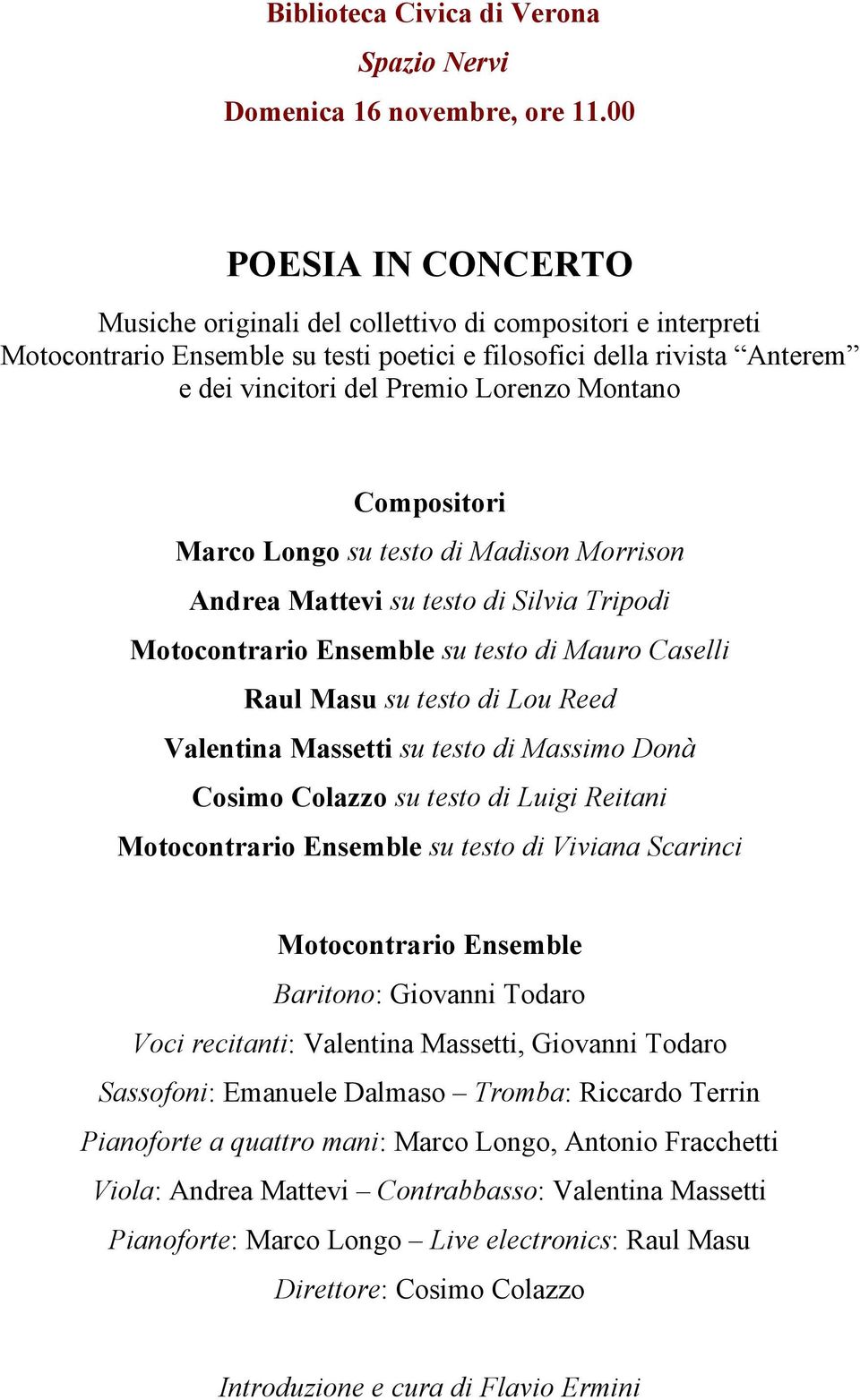 Biblioteca Civica di Verona

Spazio Nervi

Domenica 16 novembre, ore 11.00

POESIA IN CONCERTO

Musiche originali del collettivo di compositori e interpreti Motocontrario Ensemble su testi poetici e filosofici della rivista “Anterem” e dei vincitori del Premio Lorenzo Montano

Compositori

Marco Longo su testo di Madison Morrison

Andrea Mattevi su testo di Silvia Tripodi

Motocontrario Ensemble su testo di Mauro Caselli

Raul Masu su testo di Lou Reed

Valentina Massetti su testo di Massimo Donà

Cosimo Colazzo su testo di Luigi Reitani

Motocontrario Ensemble su testo di Viviana Scarinci

Motocontrario Ensemble

Baritono: Giovanni Todaro

Voci recitanti: Valentina Massetti, Giovanni Todaro

Sassofoni: Emanuele Dalmaso – Tromba: Riccardo Terrin

Pianoforte a quattro mani: Marco Longo, Antonio Fracchetti

Viola: Andrea Mattevi – Contrabbasso: Valentina Massetti

Pianoforte: Marco Longo – Live electronics: Raul Masu

Direttore: Cosimo Colazzo

Introduzione e cura di Flavio Ermini